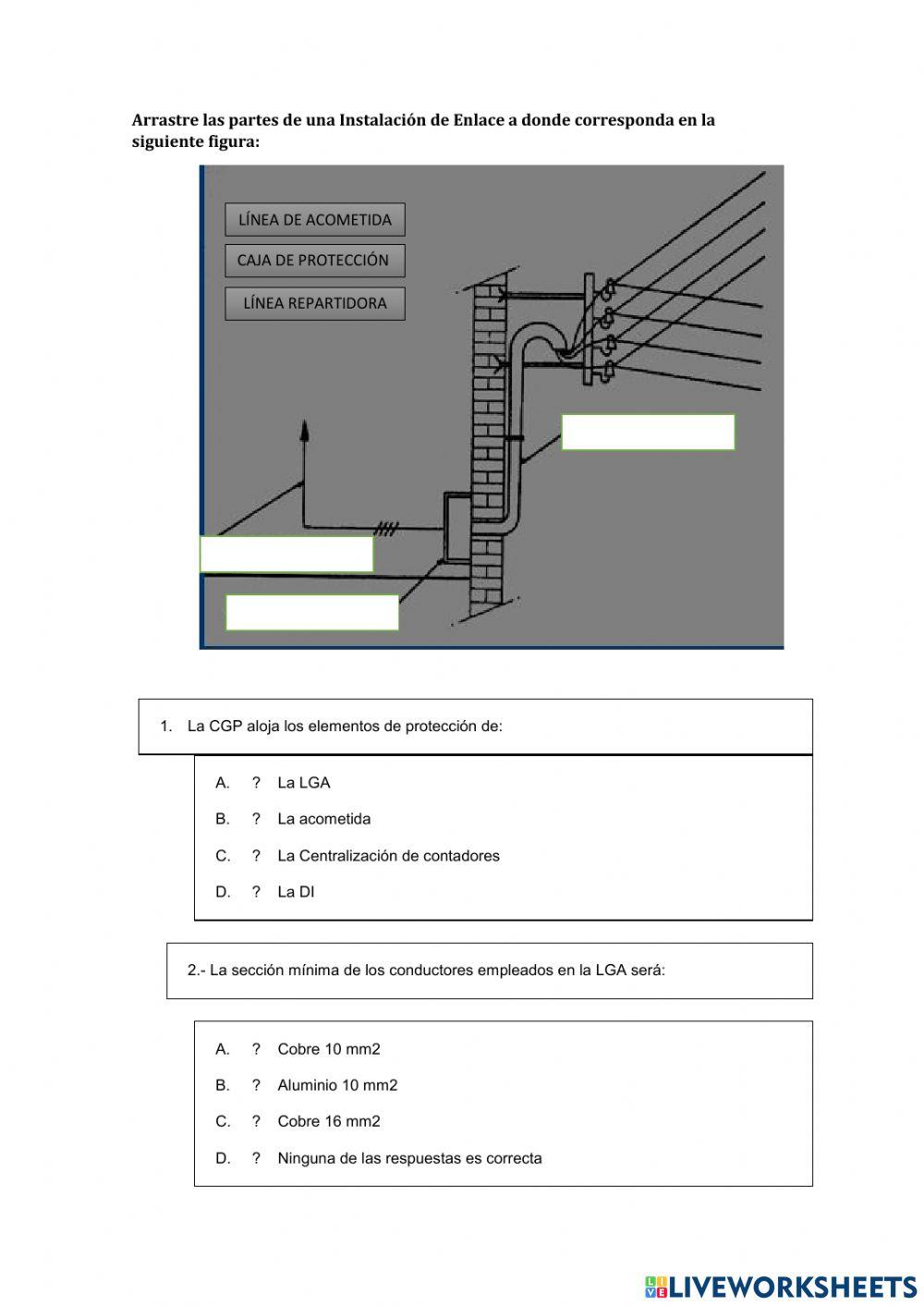 Arrastre las partes de una Instalación de Enlace a donde corresponda en la siguiente figura:

LÍNEA DE ACOMETIDA

CAJA DE PROTECCIÓN

LÍNEA REPARTIDORA

1. La CGP aloja los elementos de protección de:

A. ? La LGA

B. ? La acometida

C. ? La Centralización de contadores

D. ? La DI

2.- La sección mínima de los conductores empleados en la LGA será:

A. ? Cobre 10 mm2

B. ? Aluminio 10 mm2

C. ? Cobre 16 mm2

D. ? Ninguna de las respuestas es correcta

LIVEWORKSHEETS